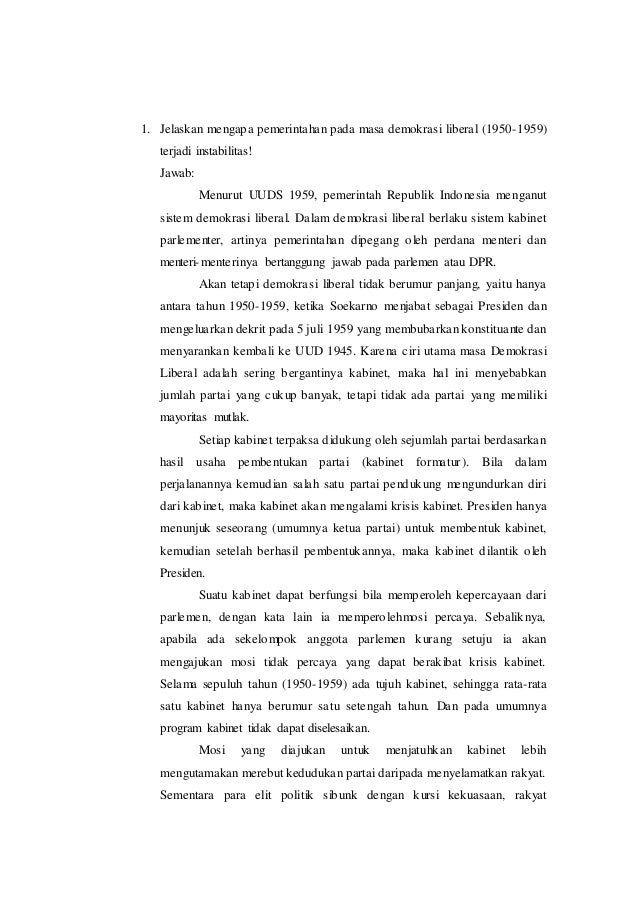 1. Jelaskan mengapa pemerintahan pada masa demokrasi liberal (1950-1959) terjadi instabilitas!

Jawab:

Menurut UUDS 1959, pemerintah Republik Indonesia menganut sistem demokrasi liberal. Dalam demokrasi liberal berlaku sistem kabinet parlementer, artinya pemerintahan dipegang oleh perdana menteri dan menteri-menterinya bertanggung jawab pada parlemen atau DPR.

Akan tetapi demokrasi liberal tidak berumur panjang, yaitu hanya antara tahun 1950-1959, ketika Soekarno menjabat sebagai Presiden dan mengeluarkan dekrit pada 5 juli 1959 yang membubarkan konstituante dan menyarankan kembali ke UUD 1945. Karena ciri utama masa Demokrasi Liberal adalah sering bergantinya kabinet, maka hal ini menyebabkan jumlah partai yang cukup banyak, tetapi tidak ada partai yang memiliki mayoritas mutlak.

Setiap kabinet terpaksa didukung oleh sejumlah partai berdasarkan hasil usaha pembentukan partai (kabinet formatur). Bila dalam perjalanannya kemudian salah satu partai pendukung mengundurkan diri dari kabinet, maka kabinet akan mengalami krisis kabinet. Presiden hanya menunjuk seseorang (umumnya ketua partai) untuk membentuk kabinet, kemudian setelah berhasil pembentukannya, maka kabinet dilantik oleh Presiden.

Suatu kabinet dapat berfungsi bila memperoleh kepercayaan dari parlemen, dengan kata lain ia memperolehmosi percaya. Sebaliknya, apabila ada sekelompok anggota parlemen kurang setuju ia akan mengajukan mosi tidak percaya yang dapat berakibat krisis kabinet. Selama sepuluh tahun (1950-1959) ada tujuh kabinet, sehingga rata-rata satu kabinet hanya berumur satu setengah tahun. Dan pada umumnya program kabinet tidak dapat diselesaikan.

Mosi yang diajukan untuk menjatuhkan kabinet lebih mengutamakan merebut kedudukan partai daripada menyelamatkan rakyat. Sementara para elit politik sibunk dengan kursi kekuasaan, rakyat